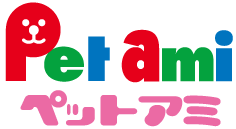 Pet ami
ペットアミ